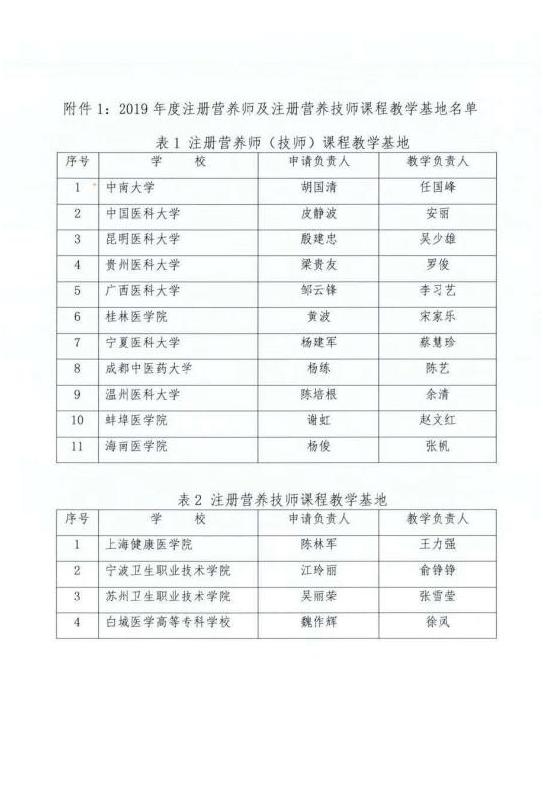 附件 1：2019 年度注册营养师及注册营养技师课程教学基地名单

表 1 注册营养师（技师）课程教学基地

| 序号 | 学 校 | 申请负责人 | 教学负责人 |
|---|---|---|---|
| 1 | 中南大学 | 胡国清 | 任国峰 |
| 2 | 中国医科大学 | 皮静波 | 安丽 |
| 3 | 昆明医科大学 | 殷建忠 | 吴少雄 |
| 4 | 贵州医科大学 | 梁贵友 | 罗俊 |
| 5 | 广西医科大学 | 邹云锋 | 李习艺 |
| 6 | 桂林医学院 | 黄波 | 宋家乐 |
| 7 | 宁夏医科大学 | 杨建军 | 蔡慧珍 |
| 8 | 成都中医药大学 | 杨练 | 陈艺 |
| 9 | 温州医科大学 | 陈培根 | 余清 |
| 10 | 蚌埠医学院 | 谢虹 | 赵文红 |
| 11 | 海南医学院 | 杨俊 | 张帆 |

表 2 注册营养技师课程教学基地

| 序号 | 学 校 | 申请负责人 | 教学负责人 |
|---|---|---|---|
| 1 | 上海健康医学院 | 陈林军 | 王力强 |
| 2 | 宁波卫生职业技术学院 | 江玲丽 | 俞铮铮 |
| 3 | 苏州卫生职业技术学院 | 吴丽荣 | 张雪莹 |
| 4 | 白城医学高等专科学校 | 魏作辉 | 徐凤 |